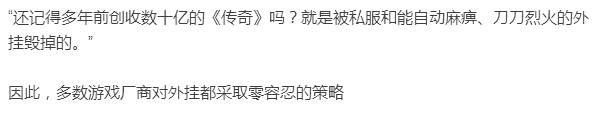 “还记得多年前创收数十亿的《传奇》吗？就是被私服和能自动麻痹、刀刀烈火的外挂毁掉的。”

因此，多数游戏厂商对外挂都采取零容忍的策略